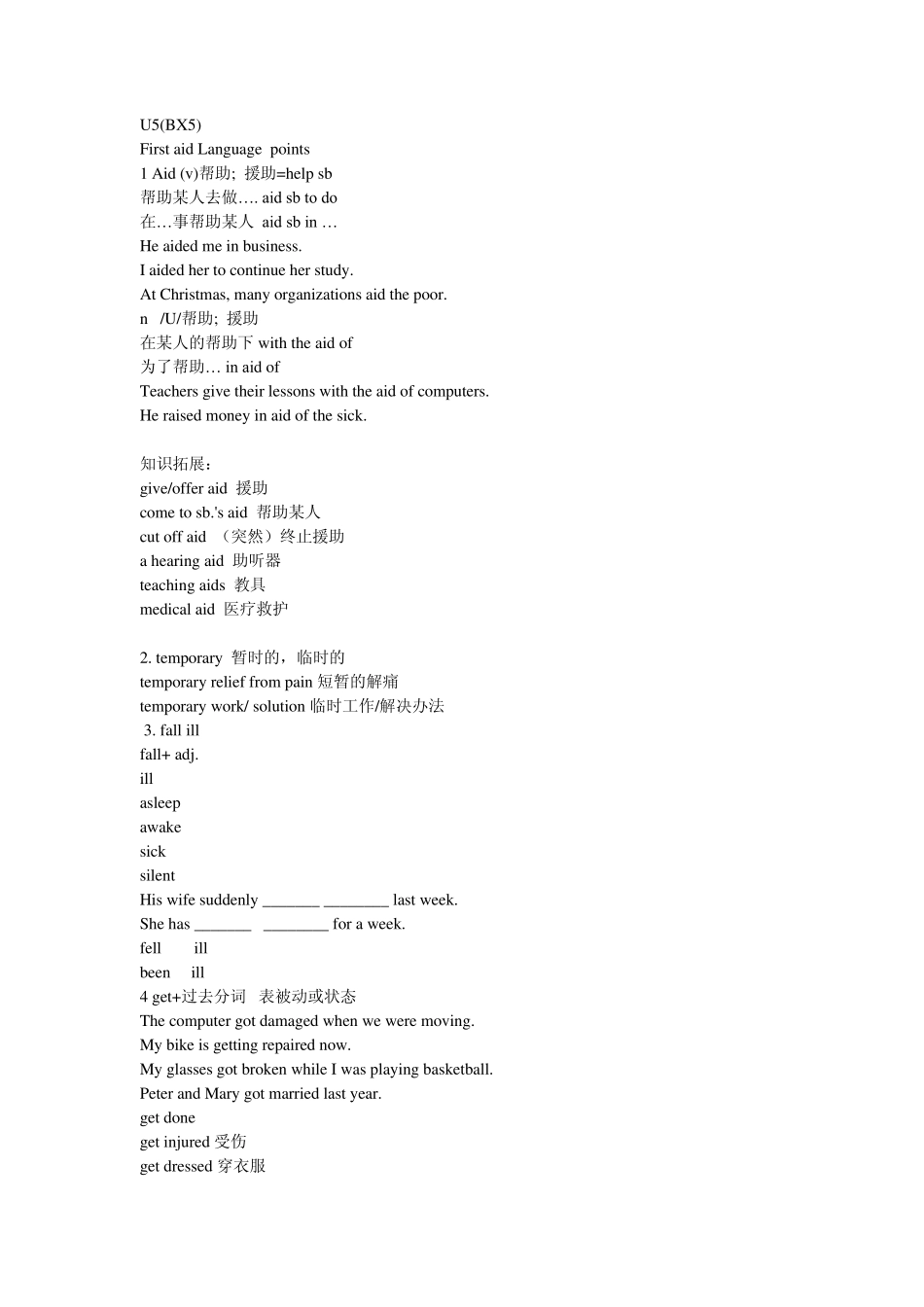 U5(BX5)
First aid Language points
1 Aid (v)帮助; 援助=help sb
帮助某人去做…. aid sb to do
在…事帮助某人 aid sb in …
He aided me in business.
I aided her to continue her study.
At Christmas, many organizations aid the poor.
n /U/帮助; 援助
在某人的帮助下 with the aid of
为了帮助… in aid of
Teachers give their lessons with the aid of computers.
He raised money in aid of the sick.

知识拓展:
give/offer aid 援助
come to sb.'s aid 帮助某人
cut off aid （突然）终止援助
a hearing aid 助听器
teaching aids 教具
medical aid 医疗救护

2. temporary 暂时的，临时的
temporary relief from pain 短暂的解痛
temporary work/ solution 临时工作/解决办法
3. fall ill
fall+ adj.
ill
asleep
awake
sick
silent
His wife suddenly _______ ________ last week.
She has _______ ________ for a week.
fell ill
been ill
4 get+过去分词 表被动或状态
The computer got damaged when we were moving.
My bike is getting repaired now.
My glasses got broken while I was playing basketball.
Peter and Mary got married last year.
get done
get injured 受伤
get dressed 穿衣服